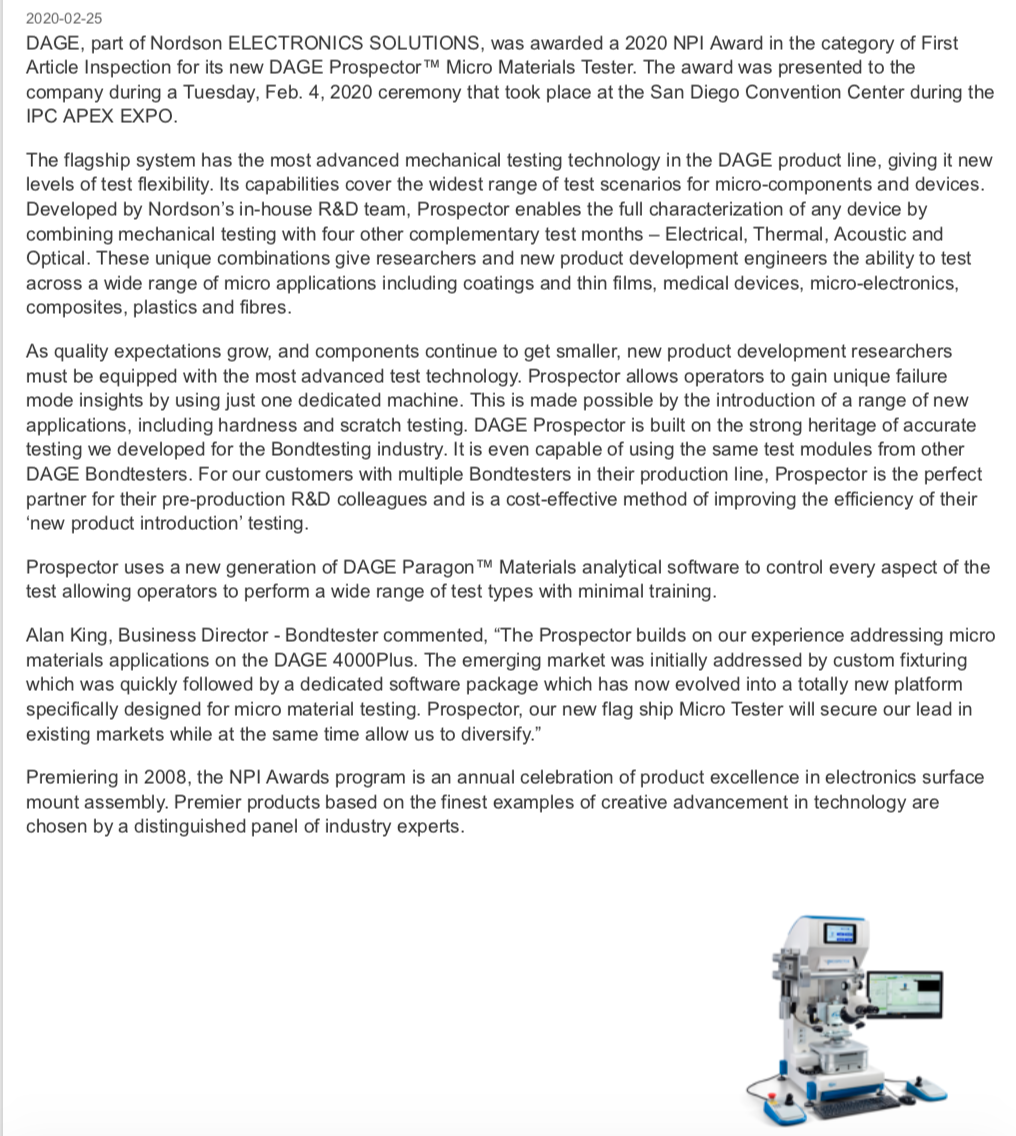 2020-02-25

DAGE, part of Nordson ELECTRONICS SOLUTIONS, was awarded a 2020 NPI Award in the category of First Article Inspection for its new DAGE Prospector™ Micro Materials Tester. The award was presented to the company during a Tuesday, Feb. 4, 2020 ceremony that took place at the San Diego Convention Center during the IPC APEX EXPO.

The flagship system has the most advanced mechanical testing technology in the DAGE product line, giving it new levels of test flexibility. Its capabilities cover the widest range of test scenarios for micro-components and devices. Developed by Nordson's in-house R&D team, Prospector enables the full characterization of any device by combining mechanical testing with four other complementary test months – Electrical, Thermal, Acoustic and Optical. These unique combinations give researchers and new product development engineers the ability to test across a wide range of micro applications including coatings and thin films, medical devices, micro-electronics, composites, plastics and fibres.

As quality expectations grow, and components continue to get smaller, new product development researchers must be equipped with the most advanced test technology. Prospector allows operators to gain unique failure mode insights by using just one dedicated machine. This is made possible by the introduction of a range of new applications, including hardness and scratch testing. DAGE Prospector is built on the strong heritage of accurate testing we developed for the Bondtesting industry. It is even capable of using the same test modules from other DAGE Bondtesters. For our customers with multiple Bondtesters in their production line, Prospector is the perfect partner for their pre-production R&D colleagues and is a cost-effective method of improving the efficiency of their 'new product introduction' testing.

Prospector uses a new generation of DAGE Paragon™ Materials analytical software to control every aspect of the test allowing operators to perform a wide range of test types with minimal training.

Alan King, Business Director - Bondtester commented, "The Prospector builds on our experience addressing micro materials applications on the DAGE 4000Plus. The emerging market was initially addressed by custom fixturing which was quickly followed by a dedicated software package which has now evolved into a totally new platform specifically designed for micro material testing. Prospector, our new flag ship Micro Tester will secure our lead in existing markets while at the same time allow us to diversify."

Premiering in 2008, the NPI Awards program is an annual celebration of product excellence in electronics surface mount assembly. Premier products based on the finest examples of creative advancement in technology are chosen by a distinguished panel of industry experts.